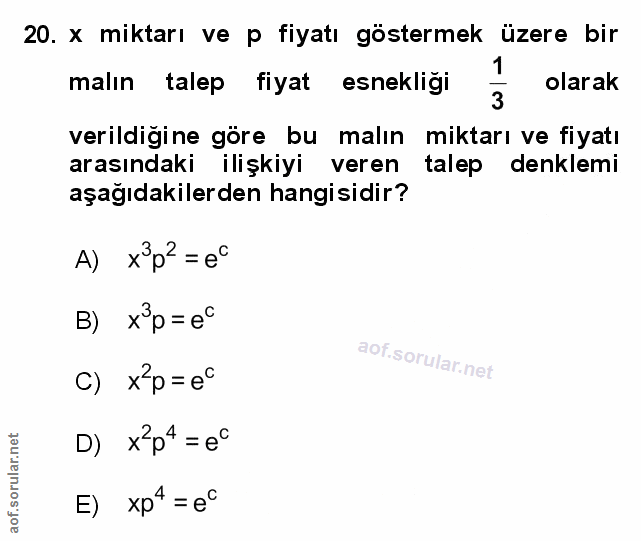 20. x miktarı ve p fiyatı göstermek üzere bir malın talep fiyat esnekliği $\frac{1}{3}$ olarak verildiğine göre bu malın miktarı ve fiyatı arasındaki ilişkiyi veren talep denklemi aşağıdakilerden hangisidir?

A) $x^3p^2 = e^c$

B) $x^3p = e^c$

C) $x^2p = e^c$

D) $x^2p^4 = e^c$

E) $xp^4 = e^c$

aof.sorular.net